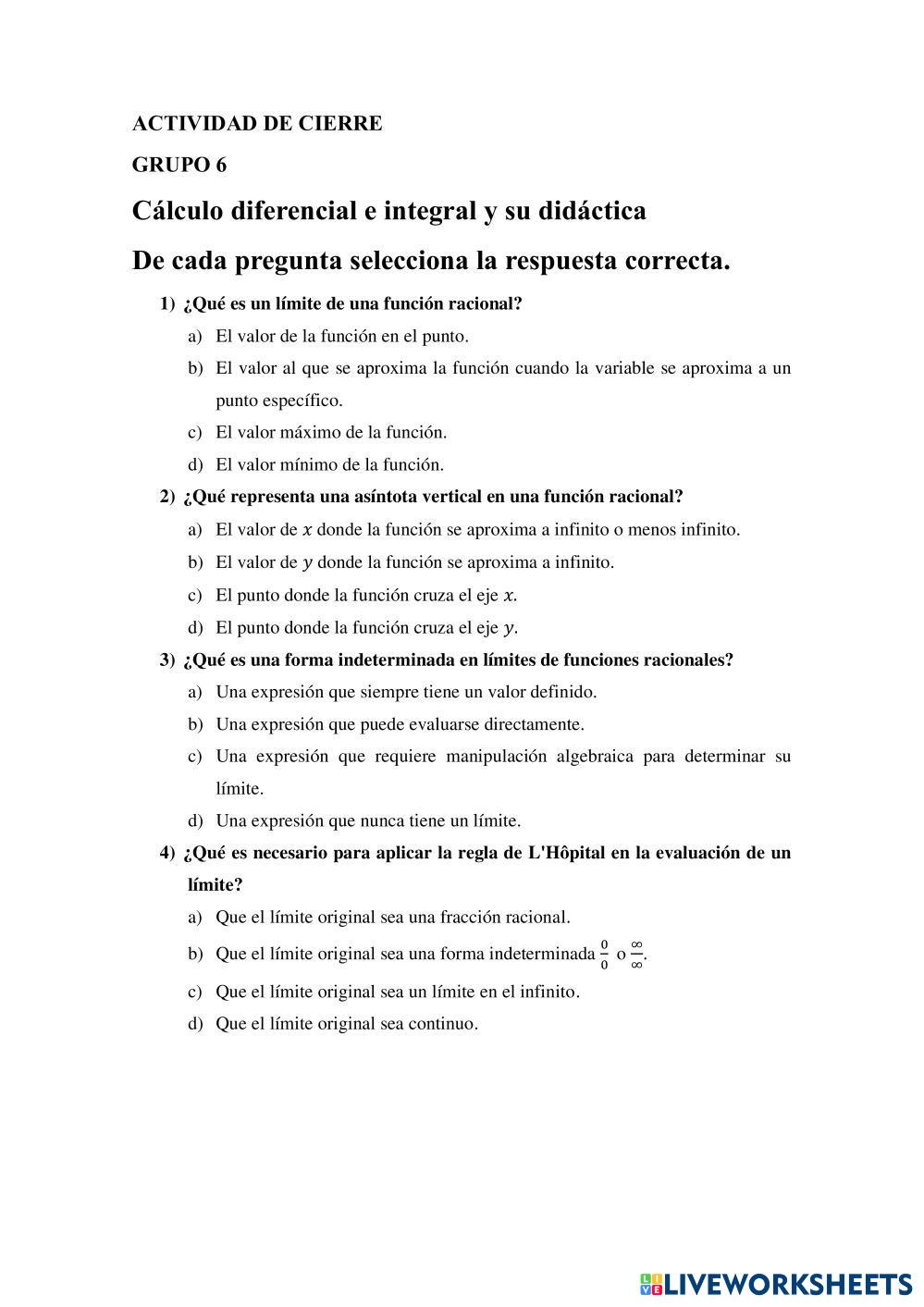 ACTIVIDAD DE CIERRE

GRUPO 6

Cálculo diferencial e integral y su didáctica

De cada pregunta selecciona la respuesta correcta.

1) ¿Qué es un límite de una función racional?

a) El valor de la función en el punto.

b) El valor al que se aproxima la función cuando la variable se aproxima a un punto específico.

c) El valor máximo de la función.

d) El valor mínimo de la función.

2) ¿Qué representa una asíntota vertical en una función racional?

a) El valor de $x$ donde la función se aproxima a infinito o menos infinito.

b) El valor de $y$ donde la función se aproxima a infinito.

c) El punto donde la función cruza el eje $x$.

d) El punto donde la función cruza el eje $y$.

3) ¿Qué es una forma indeterminada en límites de funciones racionales?

a) Una expresión que siempre tiene un valor definido.

b) Una expresión que puede evaluarse directamente.

c) Una expresión que requiere manipulación algebraica para determinar su límite.

d) Una expresión que nunca tiene un límite.

4) ¿Qué es necesario para aplicar la regla de L'Hôpital en la evaluación de un límite?

a) Que el límite original sea una fracción racional.

b) Que el límite original sea una forma indeterminada $\frac{0}{0}$ o $\frac{\infty}{\infty}$.

c) Que el límite original sea un límite en el infinito.

d) Que el límite original sea continuo.

LIVEWORKSHEETS